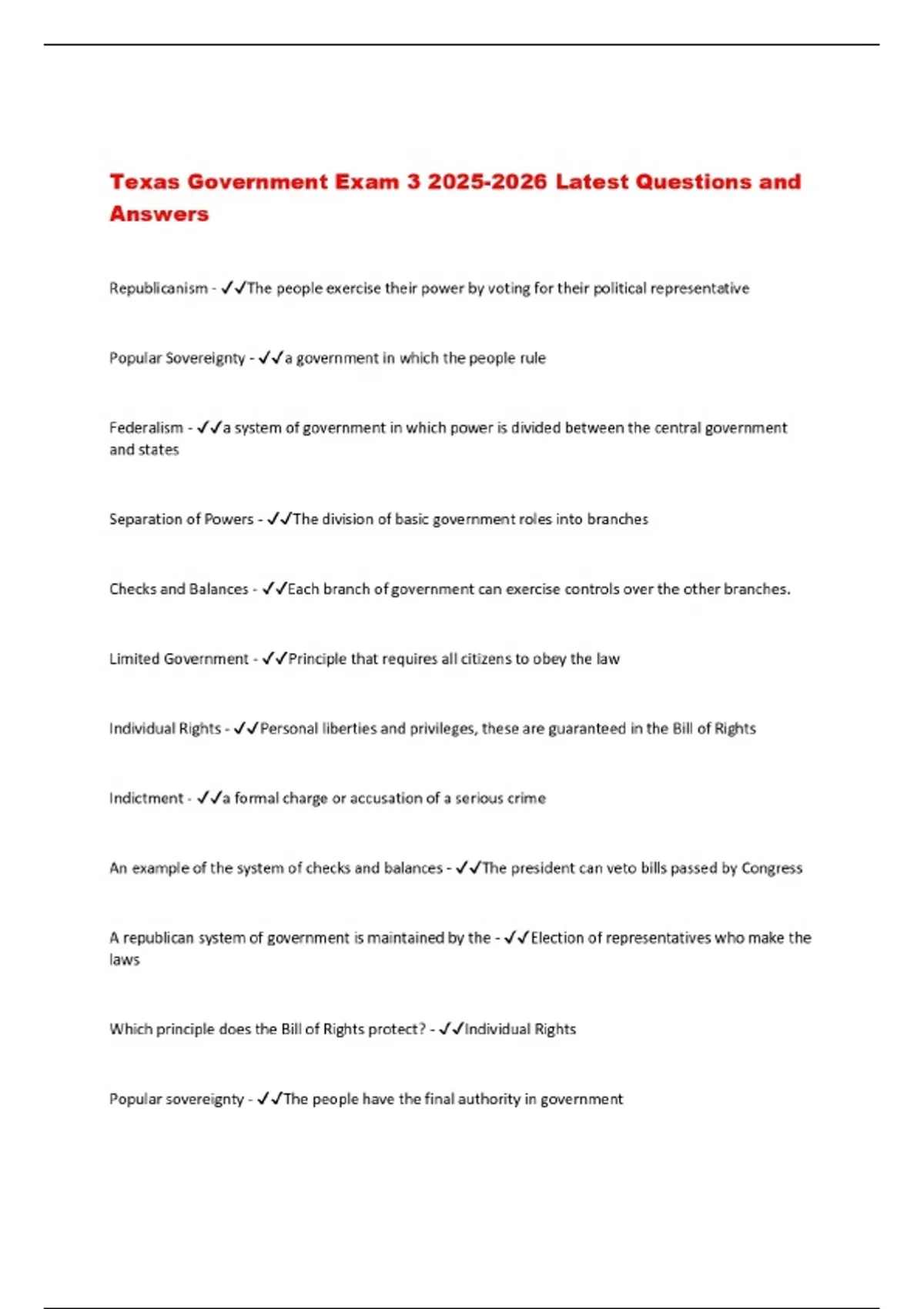 Texas Government Exam 3 2025-2026 Latest Questions and Answers

Republicanism - ✓✓The people exercise their power by voting for their political representative

Popular Sovereignty - ✓✓a government in which the people rule

Federalism - ✓✓a system of government in which power is divided between the central government and states

Separation of Powers - ✓✓The division of basic government roles into branches

Checks and Balances - ✓✓Each branch of government can exercise controls over the other branches.

Limited Government - ✓✓Principle that requires all citizens to obey the law

Individual Rights - ✓✓Personal liberties and privileges, these are guaranteed in the Bill of Rights

Indictment - ✓✓a formal charge or accusation of a serious crime

An example of the system of checks and balances - ✓✓The president can veto bills passed by Congress

A republican system of government is maintained by the - ✓✓Election of representatives who make the laws

Which principle does the Bill of Rights protect? - ✓✓Individual Rights

Popular sovereignty - ✓✓The people have the final authority in government